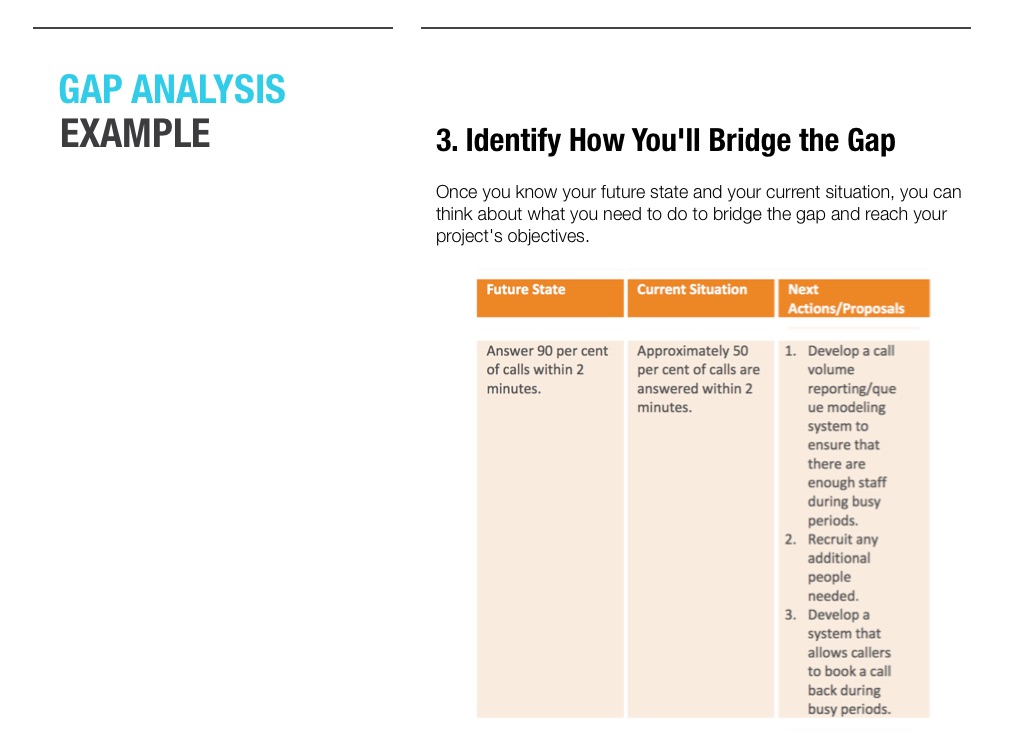 GAP ANALYSIS
EXAMPLE

3. Identify How You'll Bridge the Gap

Once you know your future state and your current situation, you can think about what you need to do to bridge the gap and reach your project's objectives.

| Future State | Current Situation | Next Actions/Proposals |
|---|---|---|
| Answer 90 per cent of calls within 2 minutes. | Approximately 50 per cent of calls are answered within 2 minutes. | 1. Develop a call volume reporting/queue modeling system to ensure that there are enough staff during busy periods. 2. Recruit any additional people needed. 3. Develop a system that allows callers to book a call back during busy periods. |